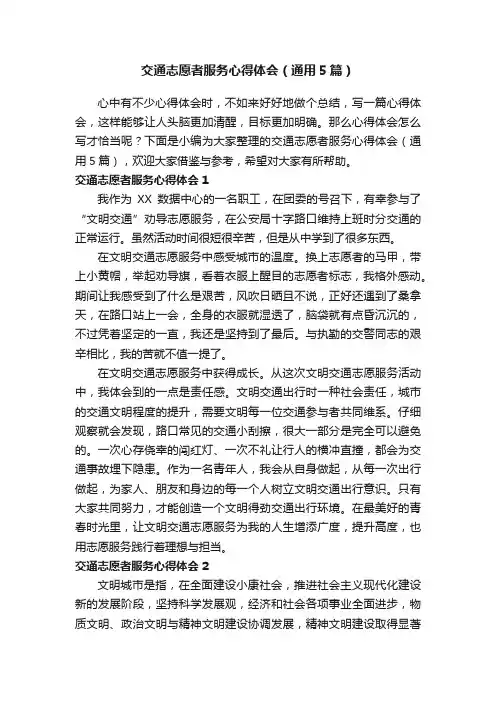 交通志愿者服务心得体会（通用5篇）

心中有不少心得体会时，不如来好好地做个总结，写一篇心得体会，这样能够让人头脑更加清醒，目标更加明确。那么心得体会怎么写才恰当呢？下面是小编为大家整理的交通志愿者服务心得体会（通用5篇），欢迎大家借鉴与参考，希望对大家有所帮助。

交通志愿者服务心得体会1

我作为 XX 数据中心的一名职工，在团委的号召下，有幸参与了“文明交通”劝导志愿服务，在公安局十字路口维持上班时分交通的正常运行。虽然活动时间很短很辛苦，但是从中学到了很多东西。

在文明交通志愿服务中感受城市的温度。换上志愿者的马甲，带上小黄帽，举起劝导旗，看着衣服上醒目的志愿者标志，我格外感动。期间让我感受到了什么是艰苦，风吹日晒且不说，正好还遇到了桑拿天，在路口站上一会，全身的衣服就湿透了，脑袋就有点昏沉沉的，不过凭着坚定的一直，我还是坚持到了最后。与执勤的交警同志的艰辛相比，我的苦就不值一提了。

在文明交通志愿服务中获得成长。从这次文明交通志愿服务活动中，我体会到的一点是责任感。文明交通出行时一种社会责任，城市的交通文明程度的提升，需要文明每一位交通参与者共同维系。仔细观察就会发现，路口常见的交通小刮擦，很大一部分是完全可以避免的。一次心存侥幸的闯红灯、一次不礼让行人的横冲直撞，都会为交通事故埋下隐患。作为一名青年人，我会从自身做起，从每一次出行做起，为家人、朋友和身边的每一个人树立文明交通出行意识。只有大家共同努力，才能创造一个文明得劲交通出行环境。在最美好的青春时光里，让文明交通志愿服务为我的人生增添广度，提升高度，也用志愿服务践行着理想与担当。

交通志愿者服务心得体会2

文明城市是指，在全面建设小康社会，推进社会主义现代化建设新的发展阶段，坚持科学发展观，经济和社会各项事业全面进步，物质文明、政治文明与精神文明建设协调发展，精神文明建设取得显著